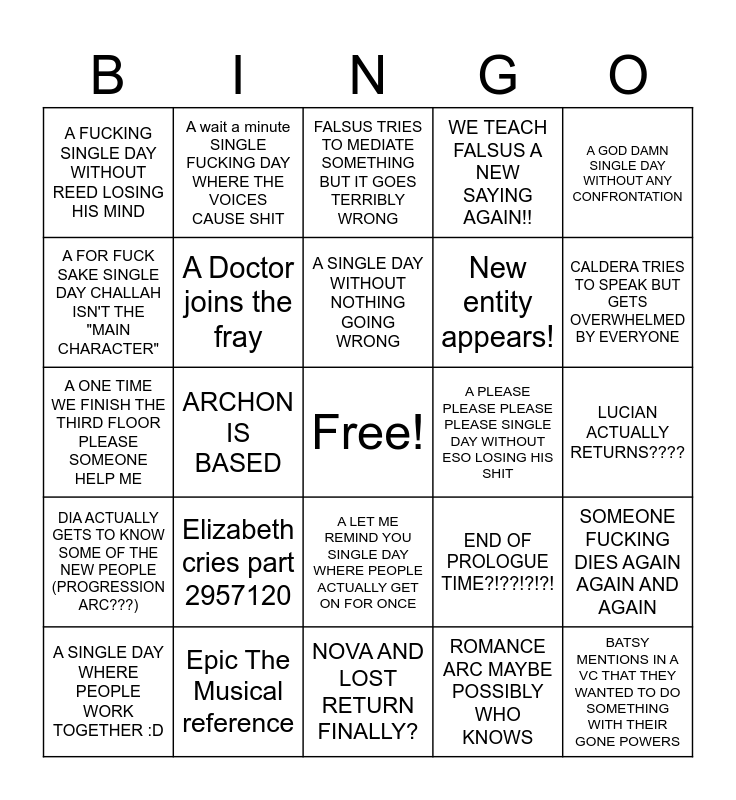 | B | I | N | G | O |
|---|---|---|---|---|
| A FUCKING SINGLE DAY WITHOUT REED LOSING HIS MIND | A wait a minute SINGLE FUCKING DAY WHERE THE VOICES CAUSE SHIT | FALSUS TRIES TO MEDIATE SOMETHING BUT IT GOES TERRIBLY WRONG | WE TEACH FALSUS A NEW SAYING AGAIN!! | A GOD DAMN SINGLE DAY WITHOUT ANY CONFRONTATION |
| A FOR FUCK SAKE SINGLE DAY CHALLAH ISN'T THE "MAIN CHARACTER" | A Doctor joins the fray | A SINGLE DAY WITHOUT NOTHING GOING WRONG | New entity appears! | CALDERA TRIES TO SPEAK BUT GETS OVERWHELMED BY EVERYONE |
| A ONE TIME WE FINISH THE THIRD FLOOR PLEASE SOMEONE HELP ME | ARCHON IS BASED | Free! | A PLEASE PLEASE PLEASE PLEASE SINGLE DAY WITHOUT ESO LOSING HIS SHIT | LUCIAN ACTUALLY RETURNS???? |
| DIA ACTUALLY GETS TO KNOW SOME OF THE NEW PEOPLE (PROGRESSION ARC???) | Elizabeth cries part 2957120 | A LET ME REMIND YOU SINGLE DAY WHERE PEOPLE ACTUALLY GET ON FOR ONCE | END OF PROLOGUE TIME?!??!?!?! | SOMEONE FUCKING DIES AGAIN AGAIN AND AGAIN |
| A SINGLE DAY WHERE PEOPLE WORK TOGETHER :D | Epic The Musical reference | NOVA AND LOST RETURN FINALLY? | ROMANCE ARC MAYBE POSSIBLY WHO KNOWS | BATSY MENTIONS IN A VC THAT THEY WANTED TO DO SOMETHING WITH THEIR GONE POWERS |